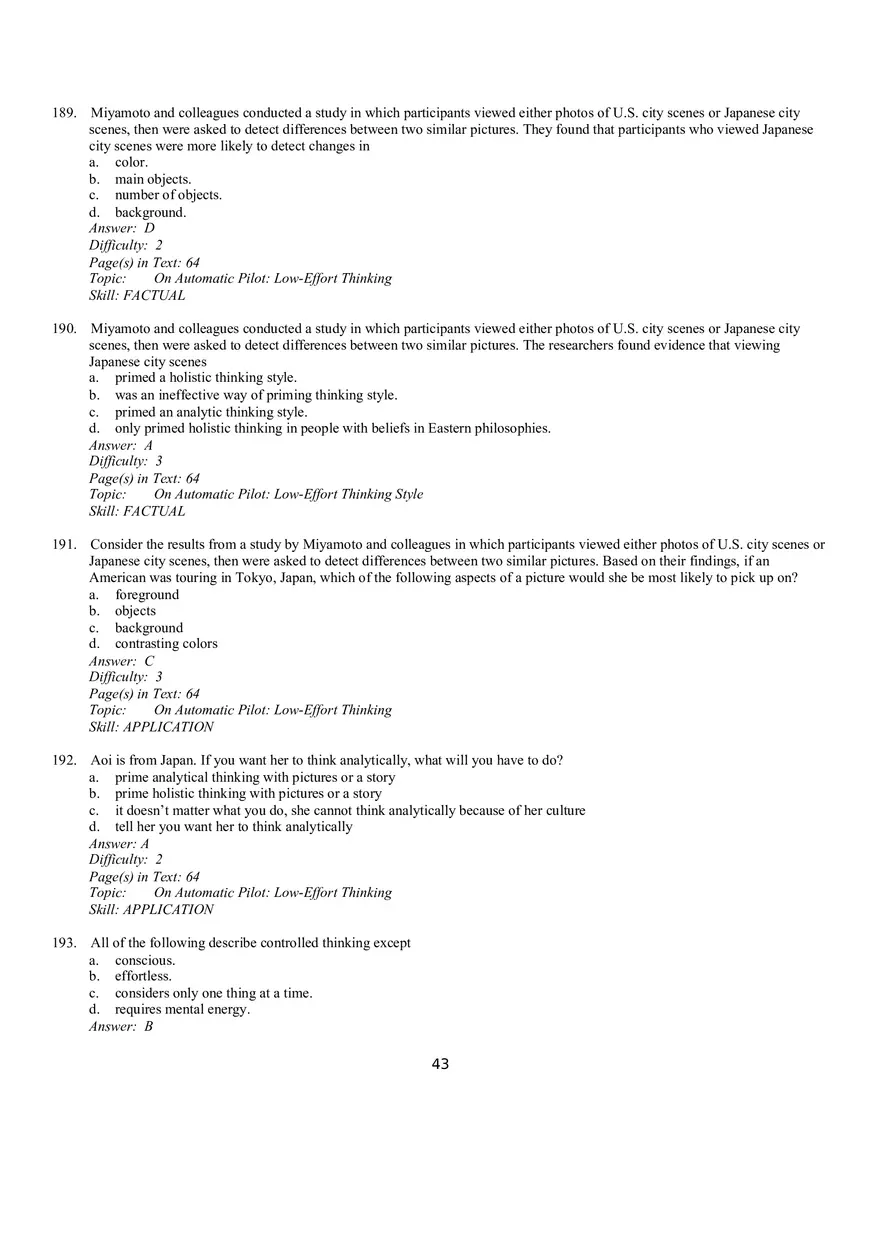 189. Miyamoto and colleagues conducted a study in which participants viewed either photos of U.S. city scenes or Japanese city scenes, then were asked to detect differences between two similar pictures. They found that participants who viewed Japanese city scenes were more likely to detect changes in
a. color.
b. main objects.
c. number of objects.
d. background.
Answer: D
Difficulty: 2
Page(s) in Text: 64
Topic: On Automatic Pilot: Low-Effort Thinking
Skill: FACTUAL

190. Miyamoto and colleagues conducted a study in which participants viewed either photos of U.S. city scenes or Japanese city scenes, then were asked to detect differences between two similar pictures. The researchers found evidence that viewing Japanese city scenes
a. primed a holistic thinking style.
b. was an ineffective way of priming thinking style.
c. primed an analytic thinking style.
d. only primed holistic thinking in people with beliefs in Eastern philosophies.
Answer: A
Difficulty: 3
Page(s) in Text: 64
Topic: On Automatic Pilot: Low-Effort Thinking Style
Skill: FACTUAL

191. Consider the results from a study by Miyamoto and colleagues in which participants viewed either photos of U.S. city scenes or Japanese city scenes, then were asked to detect differences between two similar pictures. Based on their findings, if an American was touring in Tokyo, Japan, which of the following aspects of a picture would she be most likely to pick up on?
a. foreground
b. objects
c. background
d. contrasting colors
Answer: C
Difficulty: 3
Page(s) in Text: 64
Topic: On Automatic Pilot: Low-Effort Thinking
Skill: APPLICATION

192. Aoi is from Japan. If you want her to think analytically, what will you have to do?
a. prime analytical thinking with pictures or a story
b. prime holistic thinking with pictures or a story
c. it doesn't matter what you do, she cannot think analytically because of her culture
d. tell her you want her to think analytically
Answer: A
Difficulty: 2
Page(s) in Text: 64
Topic: On Automatic Pilot: Low-Effort Thinking
Skill: APPLICATION

193. All of the following describe controlled thinking except
a. conscious.
b. effortless.
c. considers only one thing at a time.
d. requires mental energy.
Answer: B

43